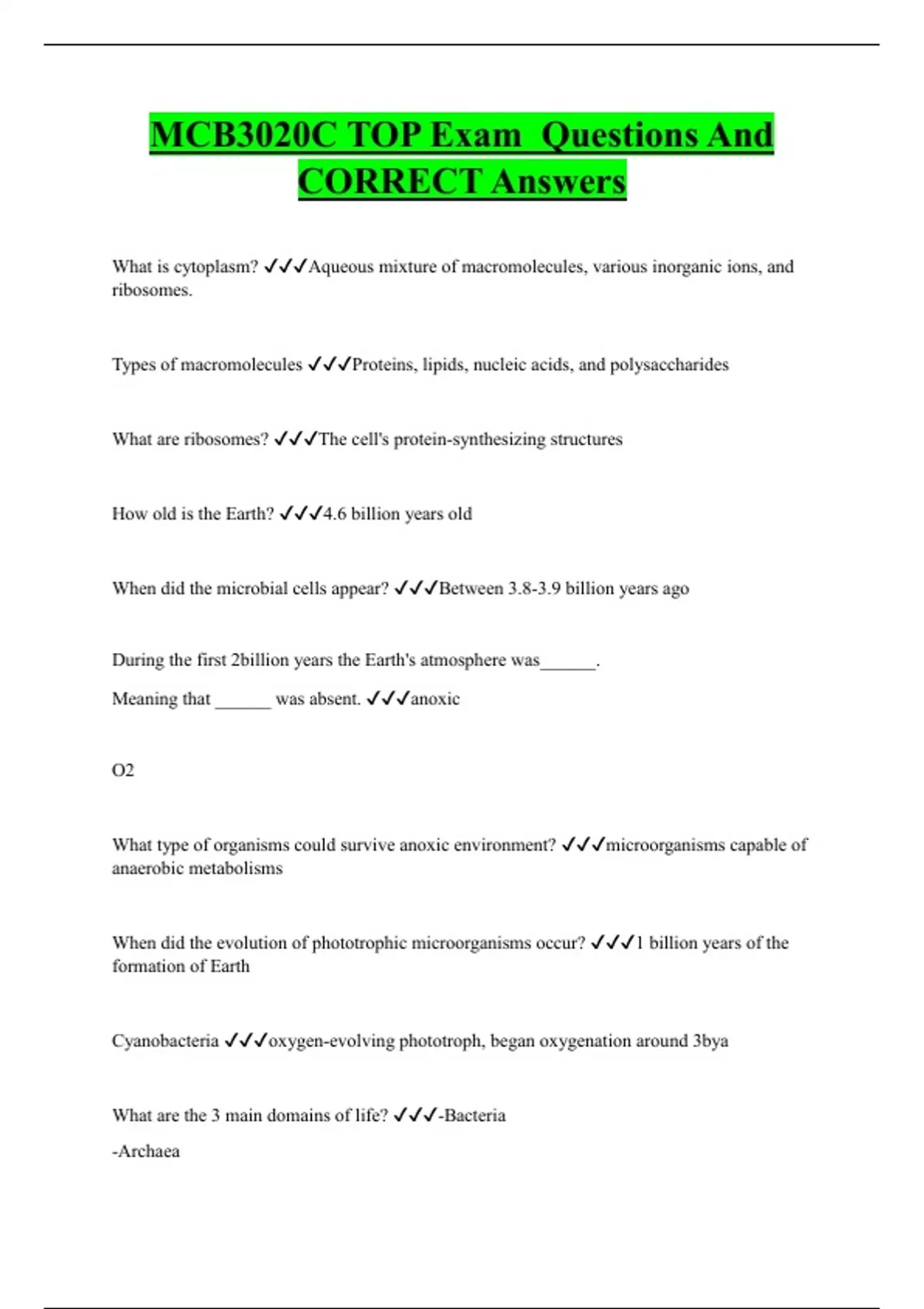 MCB3020C TOP Exam  Questions And CORRECT Answers

What is cytoplasm? ✓✓✓Aqueous mixture of macromolecules, various inorganic ions, and ribosomes.

Types of macromolecules ✓✓✓Proteins, lipids, nucleic acids, and polysaccharides

What are ribosomes? ✓✓✓The cell's protein-synthesizing structures

How old is the Earth? ✓✓✓4.6 billion years old

When did the microbial cells appear? ✓✓✓Between 3.8-3.9 billion years ago

During the first 2billion years the Earth's atmosphere was______.

Meaning that ______ was absent. ✓✓✓anoxic

O2

What type of organisms could survive anoxic environment? ✓✓✓microorganisms capable of anaerobic metabolisms

When did the evolution of phototrophic microorganisms occur? ✓✓✓1 billion years of the formation of Earth

Cyanobacteria ✓✓✓oxygen-evolving phototroph, began oxygenation around 3bya

What are the 3 main domains of life? ✓✓✓-Bacteria

-Archaea